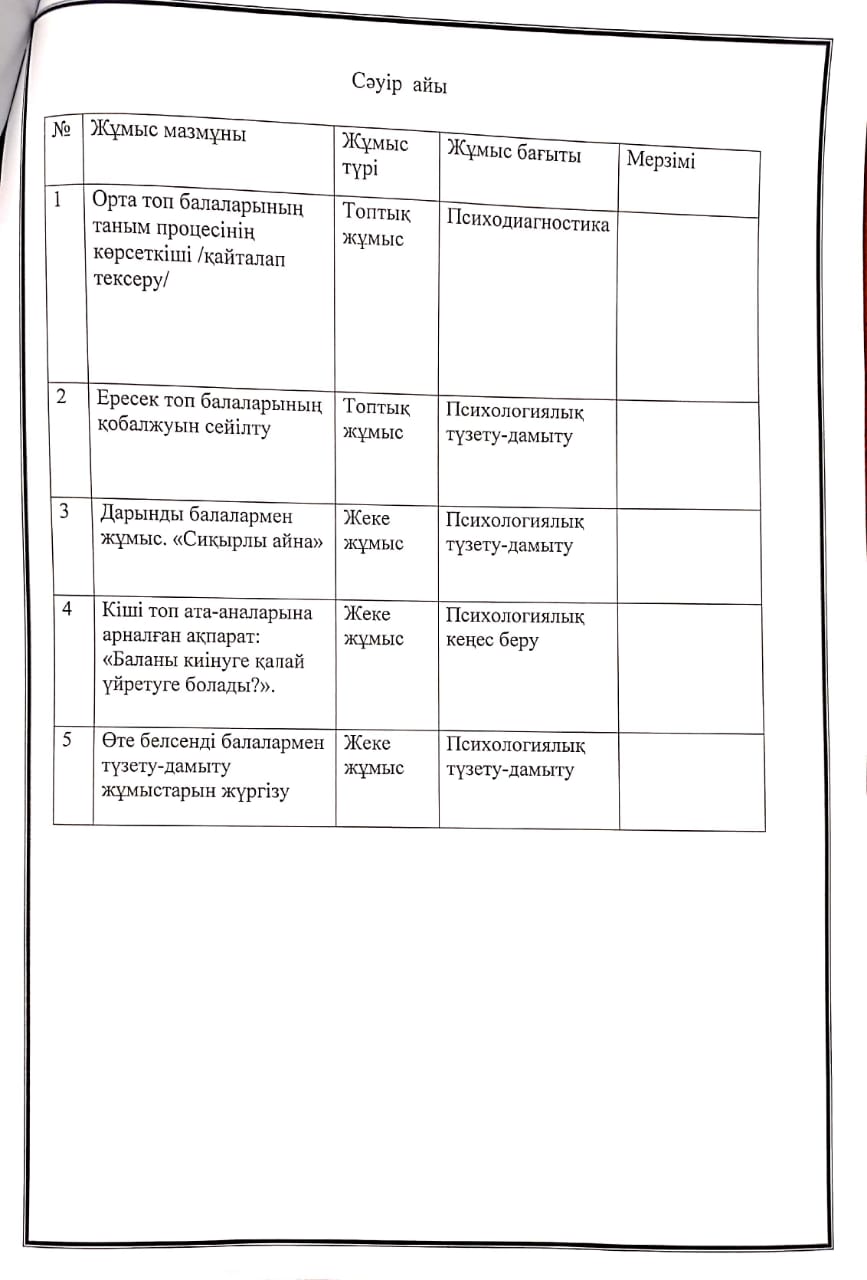 Сәуір айы

| № | Жұмыс мазмұны | Жұмыс түрі | Жұмыс бағыты | Мерзімі |
|---|---|---|---|---|
| 1 | Орта топ балаларының таным процесінің көрсеткіші /қайталап тексеру/ | Топтық жұмыс | Психодиагностика | |
| 2 | Ересек топ балаларының қобалжуын сейілту | Топтық жұмыс | Психологиялық түзету-дамыту | |
| 3 | Дарынды балалармен жұмыс. «Сиқырлы айна» | Жеке жұмыс | Психологиялық түзету-дамыту | |
| 4 | Кіші топ ата-аналарына арналған ақпарат: «Баланы киінуге қалай үйретуге болады?». | Жеке жұмыс | Психологиялық кеңес беру | |
| 5 | Өте белсенді балалармен түзету-дамыту жұмыстарын жүргізу | Жеке жұмыс | Психологиялық түзету-дамыту | |